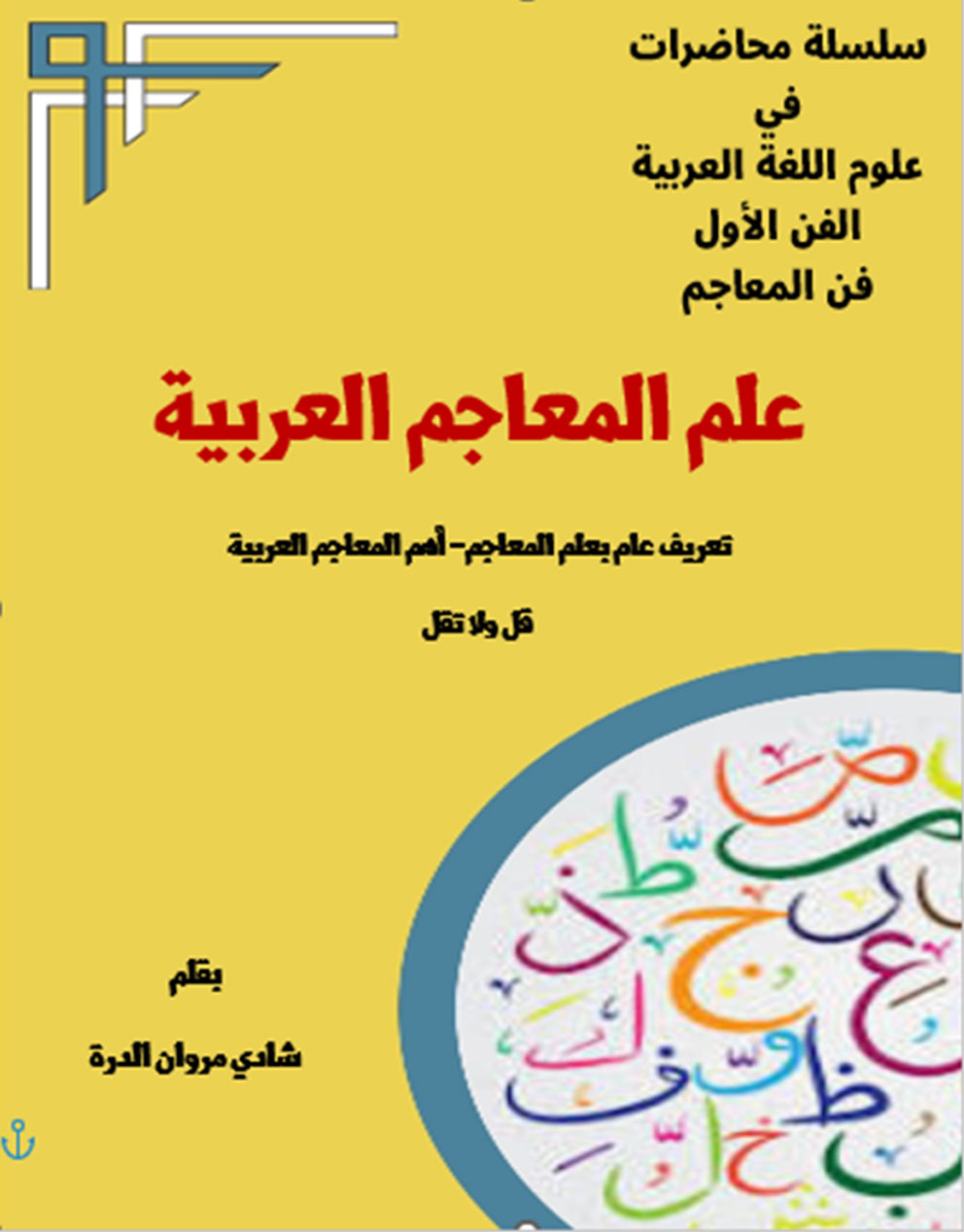 سلسلة محاضرات
في
علوم اللغة العربية
الفن الأول
فن المعاجم

علم المعاجم العربية

تعريف عام بعلم المعاجم- أهم المعاجم العربية

قل ولا تقل

بقلم

شادي مروان الدرة